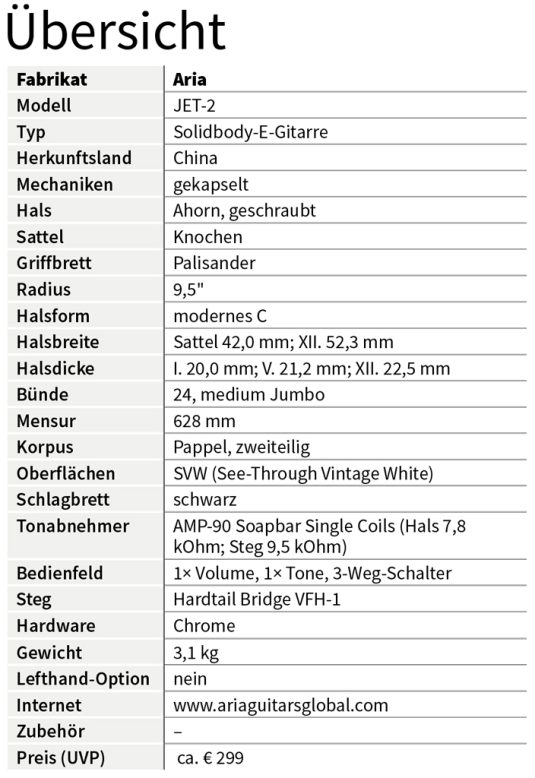 Übersicht

| Fabrikat | Aria |
|---|---|
| Modell | JET-2 |
| Typ | Solidbody-E-Gitarre |
| Herkunftsland | China |
| Mechaniken | gekapselt |
| Hals | Ahorn, geschraubt |
| Sattel | Knochen |
| Griffbrett | Palisander |
| Radius | 9,5" |
| Halsform | modernes C |
| Halsbreite | Sattel 42,0 mm; XII. 52,3 mm |
| Halsdicke | I. 20,0 mm; V. 21,2 mm; XII. 22,5 mm |
| Bünde | 24, medium Jumbo |
| Mensur | 628 mm |
| Korpus | Pappel, zweiteilig |
| Oberflächen | SVW (See-Through Vintage White) |
| Schlagbrett | schwarz |
| Tonabnehmer | AMP-90 Soapbar Single Coils (Hals 7,8 kOhm; Steg 9,5 kOhm) |
| Bedienfeld | 1× Volume, 1× Tone, 3-Weg-Schalter |
| Steg | Hardtail Bridge VFH-1 |
| Hardware | Chrome |
| Gewicht | 3,1 kg |
| Lefthand-Option | nein |
| Internet | www.ariaguitarsglobal.com |
| Zubehör | – |
| Preis (UVP) | ca. € 299 |